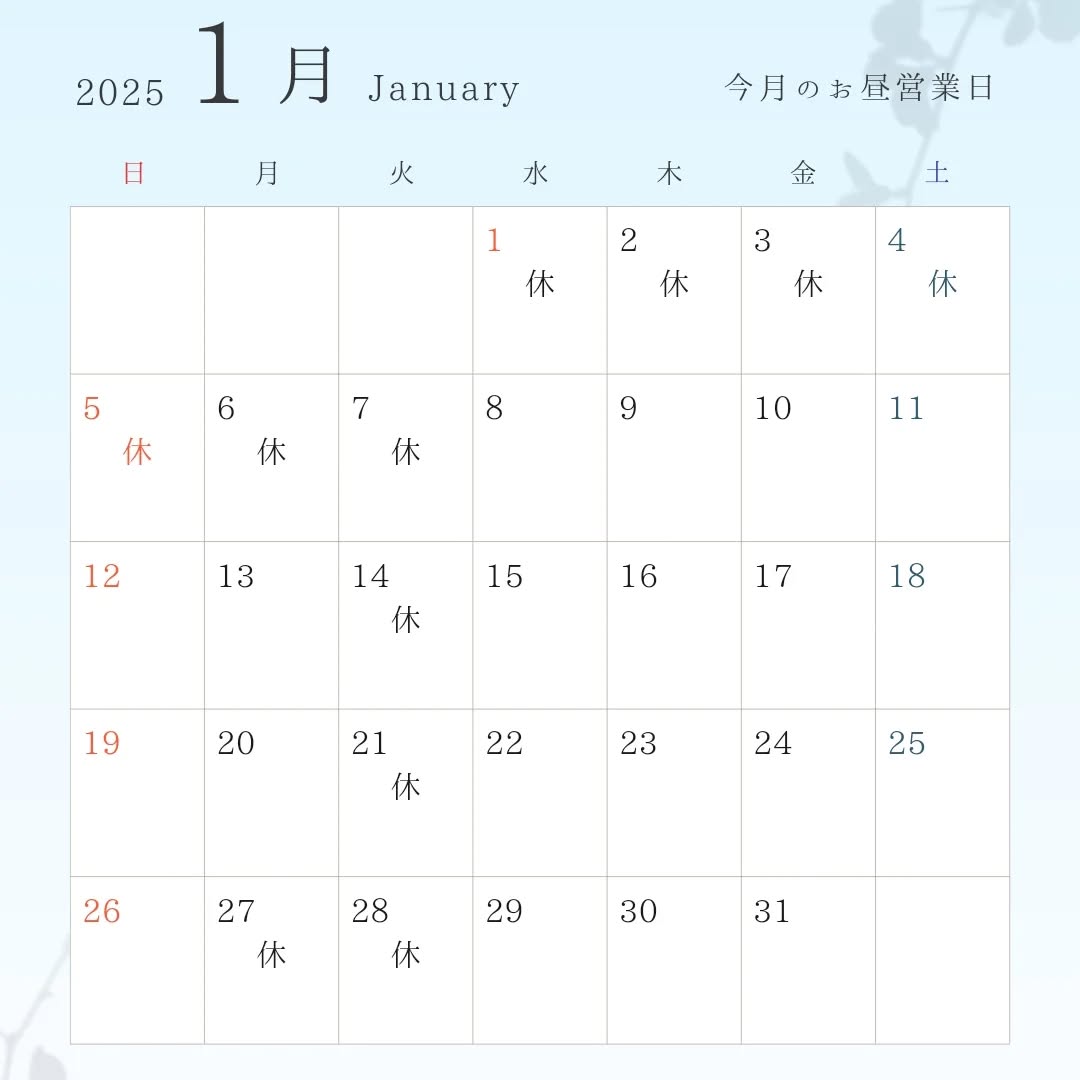 2025 1月 January

今月のお昼営業日

| 日 | 月 | 火 | 水 | 木 | 金 | 土 |
|---|---|---|---|---|---|---|
| | | | 1 休 | 2 休 | 3 休 | 4 休 |
| 5 休 | 6 休 | 7 休 | 8 | 9 | 10 | 11 |
| 12 | 13 | 14 休 | 15 | 16 | 17 | 18 |
| 19 | 20 | 21 休 | 22 | 23 | 24 | 25 |
| 26 | 27 休 | 28 休 | 29 | 30 | 31 | |